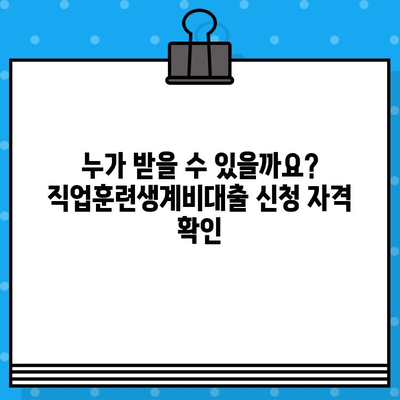 누가 받을 수 있을까요? 직업훈련생계비대출 신청 자격 확인